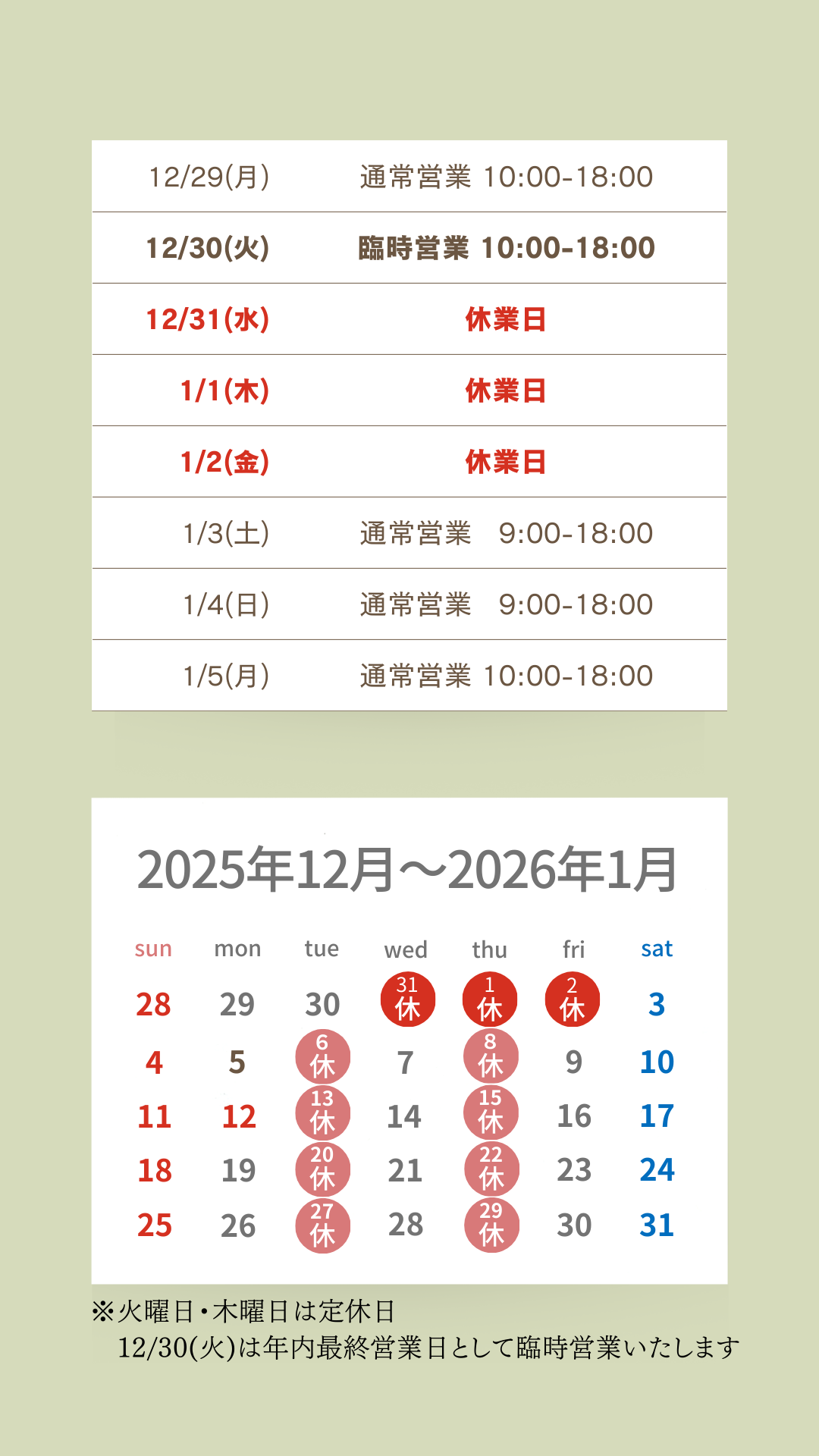 | 12/29(月) | 通常営業 10:00-18:00 |
|---|---|
| 12/30(火) | 臨時営業 10:00-18:00 |
| 12/31(水) | 休業日 |
| 1/1(木) | 休業日 |
| 1/2(金) | 休業日 |
| 1/3(土) | 通常営業 9:00-18:00 |
| 1/4(日) | 通常営業 9:00-18:00 |
| 1/5(月) | 通常営業 10:00-18:00 |

2025年12月～2026年1月

| sun | mon | tue | wed | thu | fri | sat |
|---|---|---|---|---|---|---|
| 28 | 29 | 30 | 31 休 | 1 休 | 2 休 | 3 |
| 4 | 5 | 6 休 | 7 | 8 休 | 9 | 10 |
| 11 | 12 | 13 休 | 14 | 15 休 | 16 | 17 |
| 18 | 19 | 20 休 | 21 | 22 休 | 23 | 24 |
| 25 | 26 | 27 休 | 28 | 29 休 | 30 | 31 |

※火曜日・木曜日は定休日
12/30(火)は年内最終営業日として臨時営業いたします